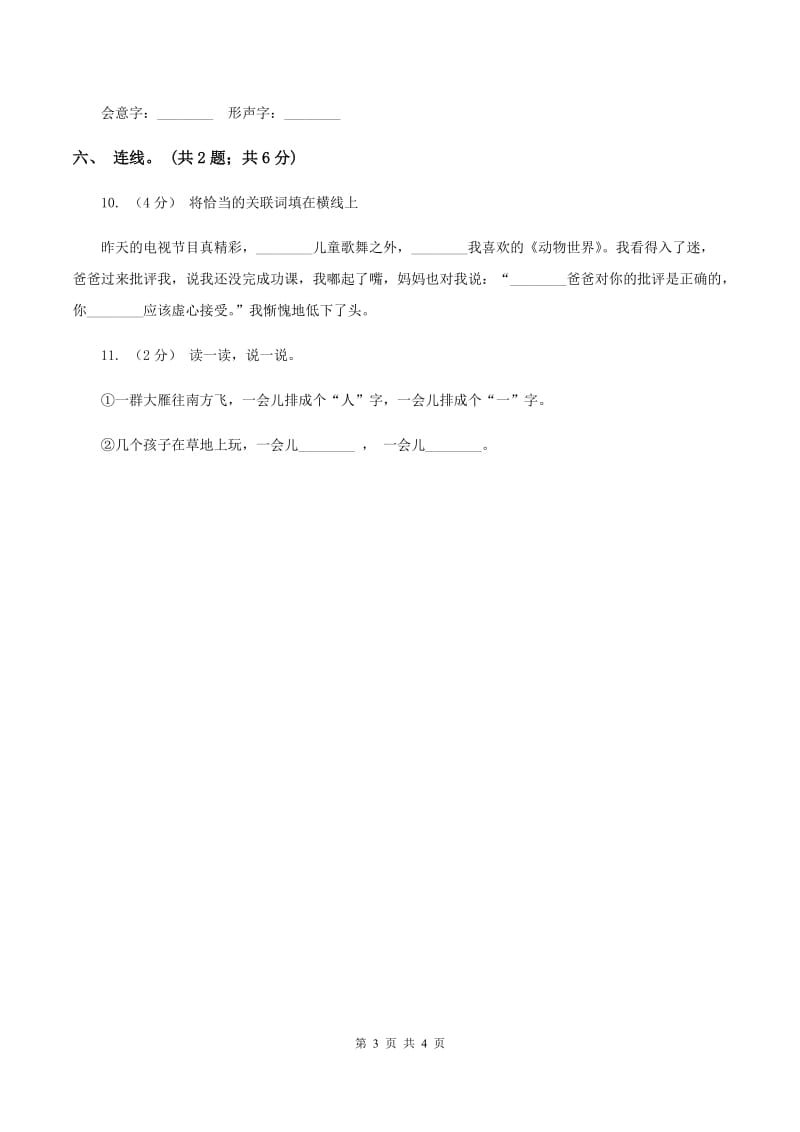 会意字：________　形声字：________

六、 连线。（共 2 题；共 6 分）

10. （4 分） 将恰当的关联词填在横线上

昨天的电视节目真精彩，________儿童歌舞之外，________我喜欢的《动物世界》。我看得入了迷，爸爸过来批评我，说我还没完成功课，我嘟起了嘴，妈妈也对我说：“________爸爸对你的批评是正确的，你________应该虚心接受。”我惭愧地低下了头。

11. （2 分） 读一读，说一说。

①一群大雁往南方飞，一会儿排成个“人”字，一会儿排成个“一”字。

②几个孩子在草地上玩，一会儿________ ， 一会儿________。

第 3 页 共 4 页